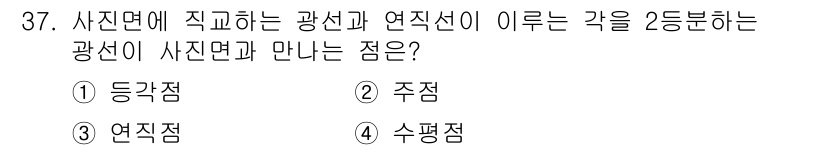 37. 사진면에 직교하는 광선과 연직선이 이루는 각을 2등분하는 광선이 사진면과 만나는 점은?

① 등각점
② 주점
③ 연직점
④ 수평점